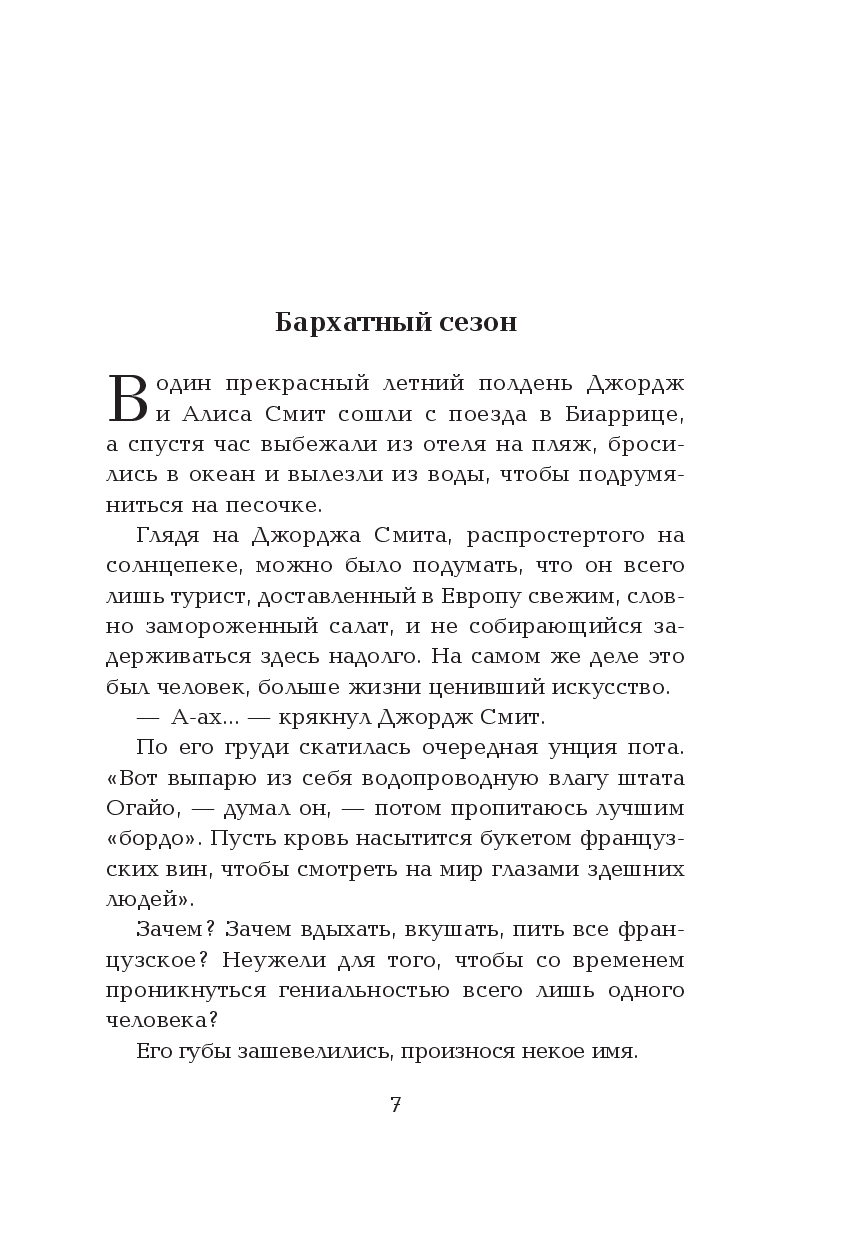 Бархатный сезон

В один прекрасный летний полдень Джордж и Алиса Смит сошли с поезда в Биаррице, а спустя час выбежали из отеля на пляж, бросились в океан и вылезли из воды, чтобы подрумяниться на песочке.

Глядя на Джорджа Смита, распростертого на солнцепеке, можно было подумать, что он всего лишь турист, доставленный в Европу свежим, словно замороженный салат, и не собирающийся задерживаться здесь надолго. На самом же деле это был человек, больше жизни ценивший искусство.

— А-ах... — крякнул Джордж Смит.

По его груди скатилась очередная унция пота. «Вот выпарю из себя водопроводную влагу штата Огайо, — думал он, — потом пропитаюсь лучшим «бордо». Пусть кровь насытится букетом французских вин, чтобы смотреть на мир глазами здешних людей».

Зачем? Зачем вдыхать, вкушать, пить все французское? Неужели для того, чтобы со временем проникнуться гениальностью всего лишь одного человека?

Его губы зашевелились, произнося некое имя.

7